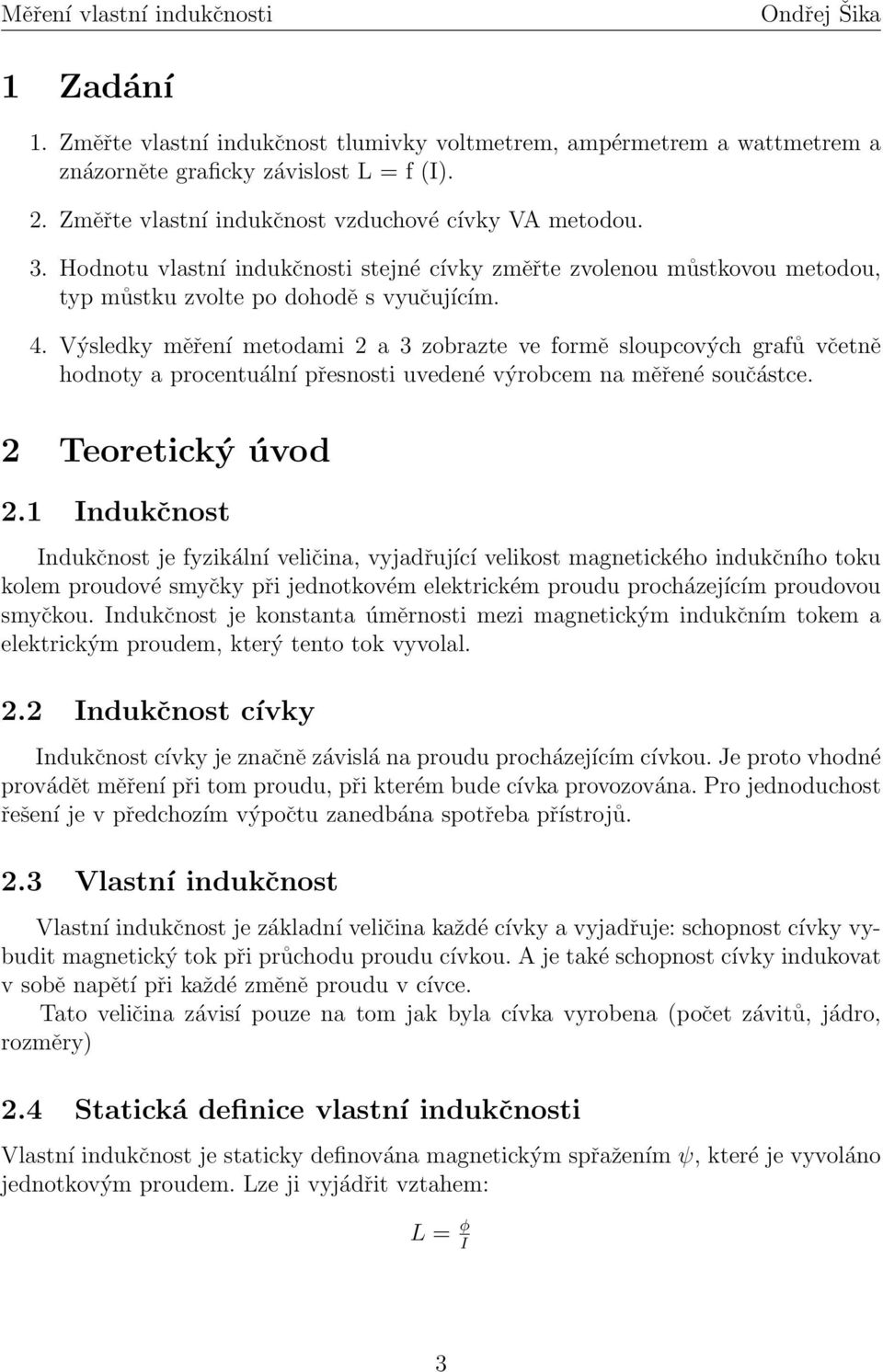 Měření vlastní indukčnosti Ondřej Šika

1 Zadání

1. Změřte vlastní indukčnost tlumivky voltmetrem, ampérmetrem a wattmetrem a znázorněte graficky závislost L = f (I).

2. Změřte vlastní indukčnost vzduchové cívky VA metodou.

3. Hodnotu vlastní indukčnosti stejné cívky změřte zvolenou můstkovou metodou, typ můstku zvolte po dohodě s vyučujícím.

4. Výsledky měření metodami 2 a 3 zobrazte ve formě sloupcových grafů včetně hodnoty a procentuální přesnosti uvedené výrobcem na měřené součástce.

2 Teoretický úvod

2.1 Indukčnost

Indukčnost je fyzikální veličina, vyjadřující velikost magnetického indukčního toku kolem proudové smyčky při jednotkovém elektrickém proudu procházejícím proudovou smyčkou. Indukčnost je konstanta úměrnosti mezi magnetickým indukčním tokem a elektrickým proudem, který tento tok vyvolal.

2.2 Indukčnost cívky

Indukčnost cívky je značně závislá na proudu procházejícím cívkou. Je proto vhodné provádět měření při tom proudu, při kterém bude cívka provozována. Pro jednoduchost řešení je v předchozím výpočtu zanedbána spotřeba přístrojů.

2.3 Vlastní indukčnost

Vlastní indukčnost je základní veličina každé cívky a vyjadřuje: schopnost cívky vybudit magnetický tok při průchodu proudu cívkou. A je také schopnost cívky indukovat v sobě napětí při každé změně proudu v cívce.

Tato veličina závisí pouze na tom jak byla cívka vyrobena (počet závitů, jádro, rozměry)

2.4 Statická definice vlastní indukčnosti

Vlastní indukčnost je staticky definována magnetickým spřažením $\psi$, které je vyvoláno jednotkovým proudem. Lze ji vyjádřit vztahem:

$L = \frac{\phi}{I}$

3